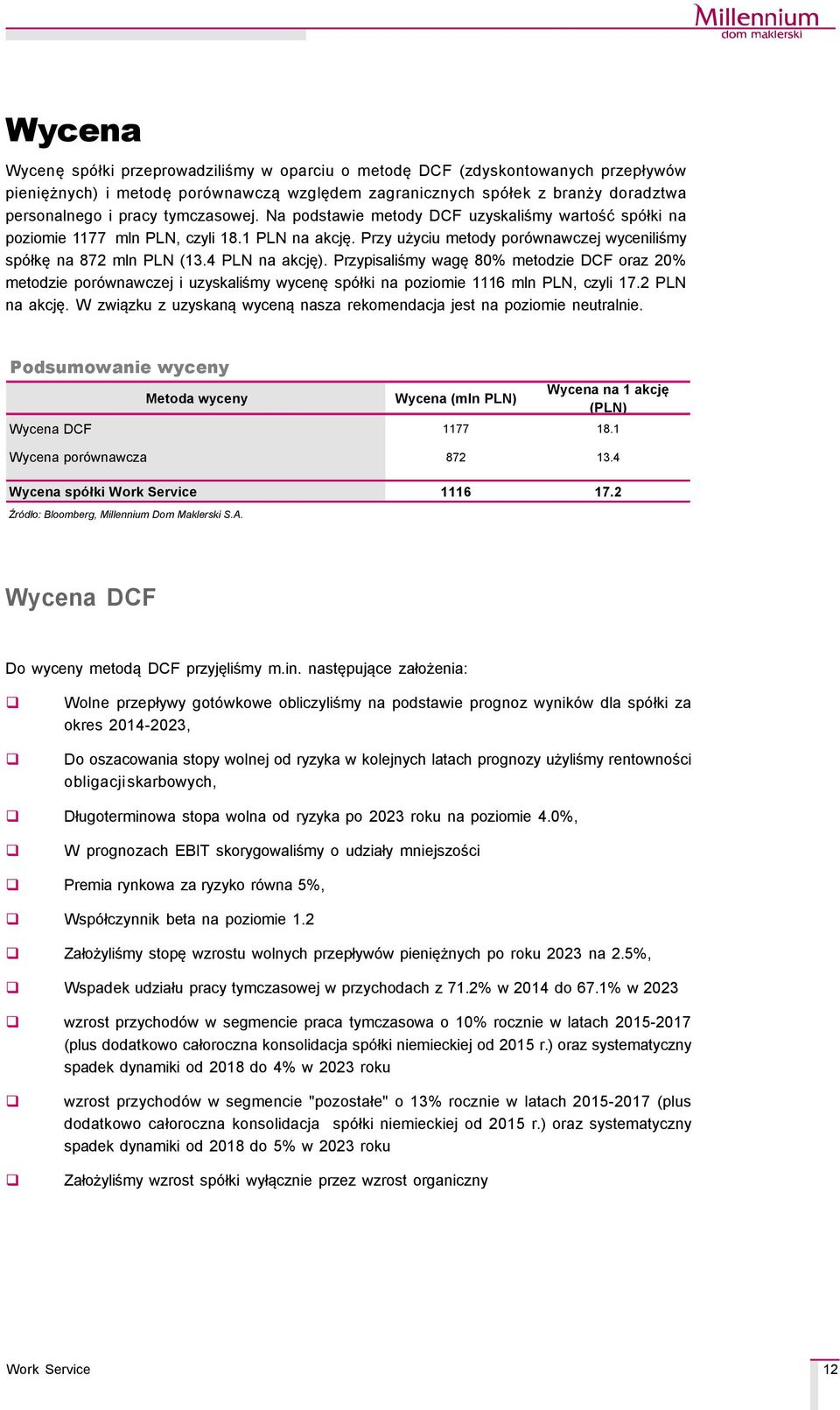 Millennium
dom maklerski

Wycena

Wycenę spółki przeprowadziliśmy w oparciu o metodę DCF (zdyskontowanych przepływów pieniężnych) i metodę porównawczą względem zagranicznych spółek z branży doradztwa personalnego i pracy tymczasowej. Na podstawie metody DCF uzyskaliśmy wartość spółki na poziomie 1177 mln PLN, czyli 18.1 PLN na akcję. Przy użyciu metody porównawczej wyceniliśmy spółkę na 872 mln PLN (13.4 PLN na akcję). Przypisaliśmy wagę 80% metodzie DCF oraz 20% metodzie porównawczej i uzyskaliśmy wycenę spółki na poziomie 1116 mln PLN, czyli 17.2 PLN na akcję. W związku z uzyskaną wyceną nasza rekomendacja jest na poziomie neutralnie.

Podsumowanie wyceny

| Metoda wyceny | Wycena (mln PLN) | Wycena na 1 akcję (PLN) |
|---|---|---|
| Wycena DCF | 1177 | 18.1 |
| Wycena porównawcza | 872 | 13.4 |
| Wycena spółki Work Service | 1116 | 17.2 |

Źródło: Bloomberg, Millennium Dom Maklerski S.A.

Wycena DCF

Do wyceny metodą DCF przyjęliśmy m.in. następujące założenia:

Wolne przepływy gotówkowe obliczyliśmy na podstawie prognoz wyników dla spółki za okres 2014-2023,

Do oszacowania stopy wolnej od ryzyka w kolejnych latach prognozy użyliśmy rentowności obligacji skarbowych,

Długoterminowa stopa wolna od ryzyka po 2023 roku na poziomie 4.0%,

W prognozach EBIT skorygowaliśmy o udziały mniejszości

Premia rynkowa za ryzyko równa 5%,

Współczynnik beta na poziomie 1.2

Założyliśmy stopę wzrostu wolnych przepływów pieniężnych po roku 2023 na 2.5%,

Wspadek udziału pracy tymczasowej w przychodach z 71.2% w 2014 do 67.1% w 2023

wzrost przychodów w segmencie praca tymczasowa o 10% rocznie w latach 2015-2017 (plus dodatkowo całoroczna konsolidacja spółki niemieckiej od 2015 r.) oraz systematyczny spadek dynamiki od 2018 do 4% w 2023 roku

wzrost przychodów w segmencie "pozostałe" o 13% rocznie w latach 2015-2017 (plus dodatkowo całoroczna konsolidacja spółki niemieckiej od 2015 r.) oraz systematyczny spadek dynamiki od 2018 do 5% w 2023 roku

Założyliśmy wzrost spółki wyłącznie przez wzrost organiczny

Work Service
12